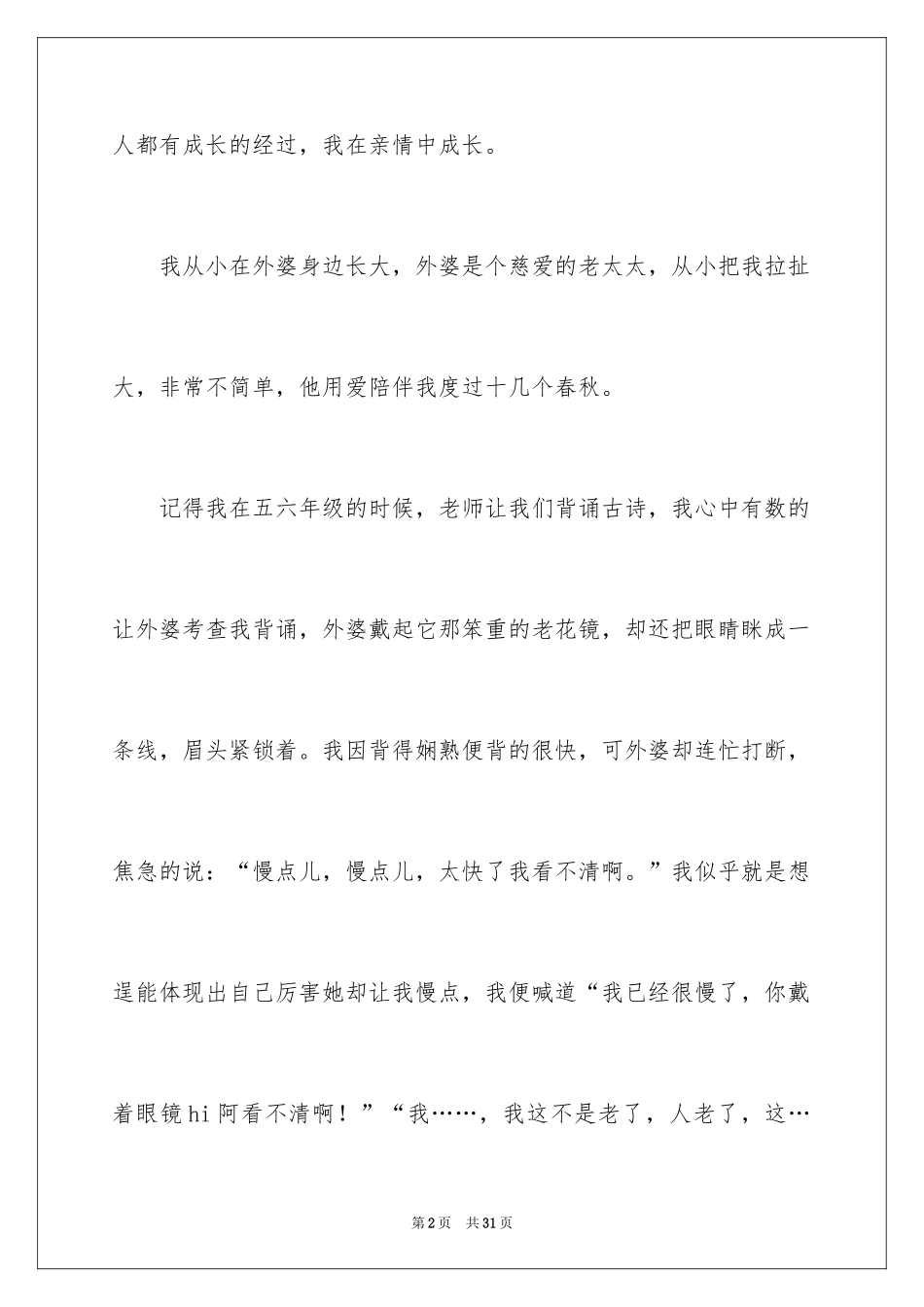 人都有成长的经过，我在亲情中成长。

我从小在外婆身边长大，外婆是个慈爱的老太太，从小把我拉扯大，非常不简单，他用爱陪伴我度过十几个春秋。

记得我在五六年级的时候，老师让我们背诵古诗，我心中有数的让外婆考查我背诵，外婆戴起它那笨重的老花镜，却还把眼睛眯成一条线，眉头紧锁着。我因背得娴熟便背的很快，可外婆却连忙打断，焦急的说：“慢点儿，慢点儿，太快了我看不清啊。”我似乎就是想逞能体现出自己厉害她却让我慢点，我便喊道“我已经很慢了，你戴着眼镜hi阿看不清啊！”“我……，我这不是老了，人老了，这…

第2页 共31页